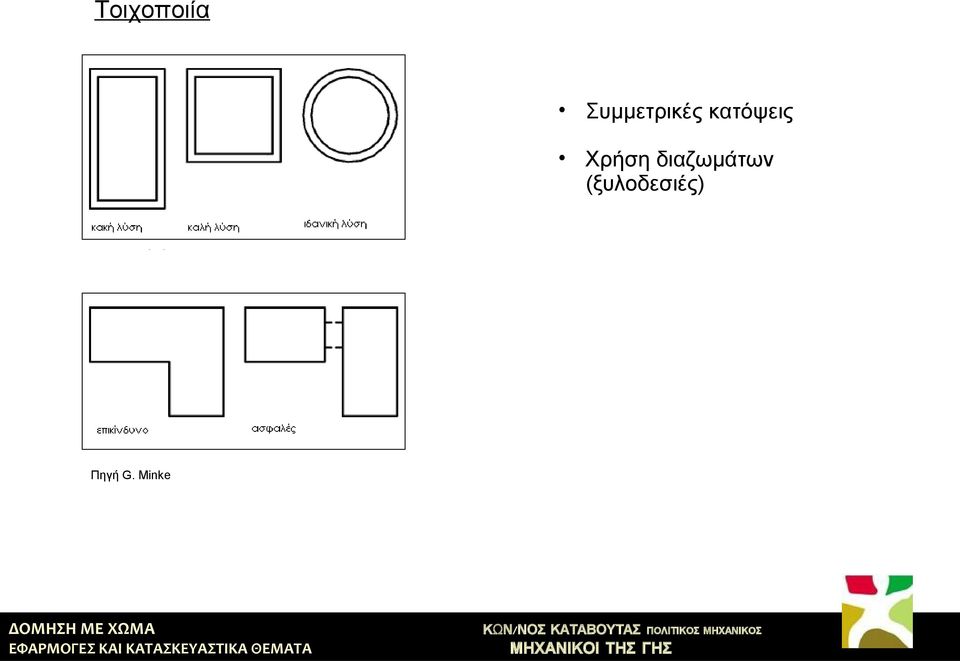 Τοιχοποιία

κακή λύση
καλή λύση
ιδανική λύση

επικίνδυνο
ασφαλές

Πηγή G. Minke

• Συμμετρικές κατόψεις

• Χρήση διαζωμάτων (ξυλοδεσιές)

ΔΟΜΗΣΗ ΜΕ ΧΩΜΑ
ΕΦΑΡΜΟΓΕΣ ΚΑΙ ΚΑΤΑΣΚΕΥΑΣΤΙΚΑ ΘΕΜΑΤΑ

ΚΩΝ/ΝΟΣ ΚΑΤΑΒΟΥΤΑΣ ΠΟΛΙΤΙΚΟΣ ΜΗΧΑΝΙΚΟΣ
ΜΗΧΑΝΙΚΟΙ ΤΗΣ ΓΗΣ